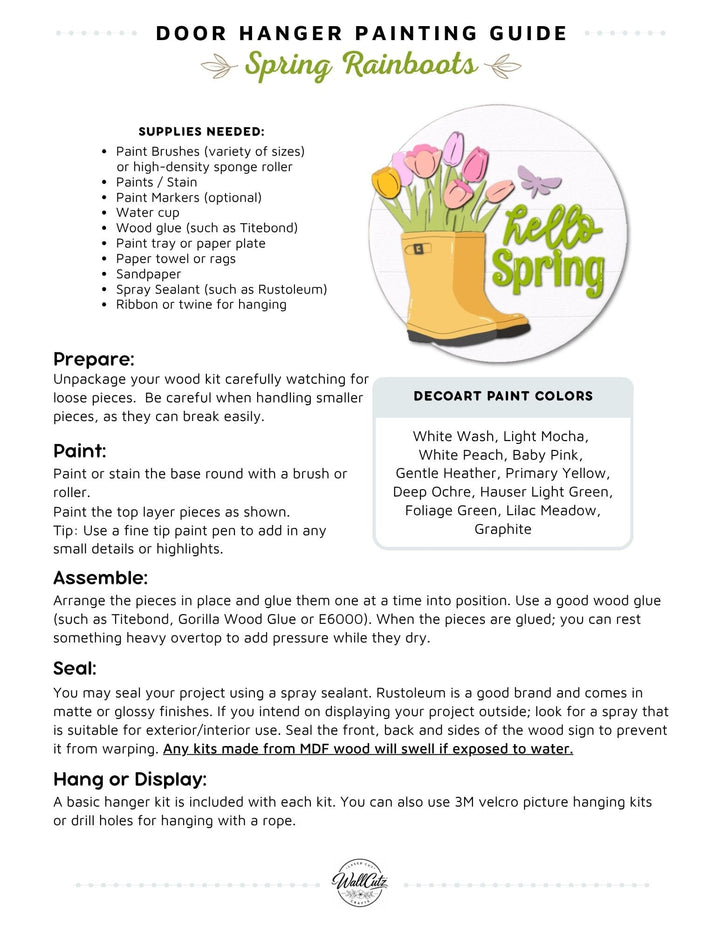 DOOR HANGER PAINTING GUIDE
Spring Rainboots

SUPPLIES NEEDED:
• Paint Brushes (variety of sizes) or high-density sponge roller
• Paints / Stain
• Paint Markers (optional)
• Water cup
• Wood glue (such as Titebond)
• Paint tray or paper plate
• Paper towel or rags
• Sandpaper
• Spray Sealant (such as Rustoleum)
• Ribbon or twine for hanging

hello Spring

Prepare:
Unpackage your wood kit carefully watching for loose pieces. Be careful when handling smaller pieces, as they can break easily.

Paint:
Paint or stain the base round with a brush or roller.
Paint the top layer pieces as shown.
Tip: Use a fine tip paint pen to add in any small details or highlights.

DECOART PAINT COLORS

White Wash, Light Mocha, White Peach, Baby Pink, Gentle Heather, Primary Yellow, Deep Ochre, Hauser Light Green, Foliage Green, Lilac Meadow, Graphite

Assemble:
Arrange the pieces in place and glue them one at a time into position. Use a good wood glue (such as Titebond, Gorilla Wood Glue or E6000). When the pieces are glued; you can rest something heavy overtop to add pressure while they dry.

Seal:
You may seal your project using a spray sealant. Rustoleum is a good brand and comes in matte or glossy finishes. If you intend on displaying your project outside; look for a spray that is suitable for exterior/interior use. Seal the front, back and sides of the wood sign to prevent it from warping. Any kits made from MDF wood will swell if exposed to water.

Hang or Display:
A basic hanger kit is included with each kit. You can also use 3M velcro picture hanging kits or drill holes for hanging with a rope.

WallCutz